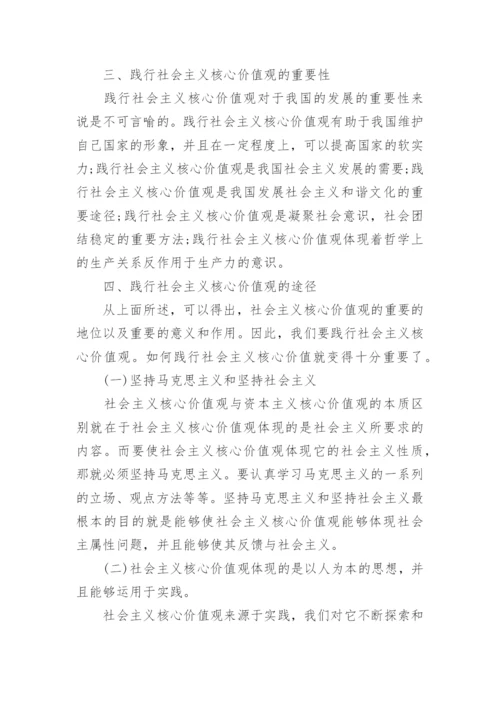 三、践行社会主义核心价值观的重要性

践行社会主义核心价值观对于我国的发展的重要性来说是不可言喻的。践行社会主义核心价值观有助于我国维护自己国家的形象，并且在一定程度上，可以提高国家的软实力;践行社会主义核心价值观是我国社会主义发展的需要;践行社会主义核心价值观是我国发展社会主义和谐文化的重要途径;践行社会主义核心价值观是凝聚社会意识，社会团结稳定的重要方法;践行社会主义核心价值观体现着哲学上的生产关系反作用于生产力的意识。

四、践行社会主义核心价值观的途径

从上面所述，可以得出，社会主义核心价值观的重要的地位以及重要的意义和作用。因此，我们要践行社会主义核心价值观。如何践行社会主义核心价值就变得十分重要了。

(一)坚持马克思主义和坚持社会主义

社会主义核心价值观与资本主义核心价值观的本质区别就在于社会主义核心价值观体现的是社会主义所要求的内容。而要使社会主义核心价值观体现它的社会主义性质，那就必须坚持马克思主义。要认真学习马克思主义的一系列的立场、观点方法等等。坚持马克思主义和坚持社会主义最根本的目的就是能够使社会主义核心价值观能够体现社会主属性问题，并且能够使其反馈与社会主义。

(二)社会主义核心价值观体现的是以人为本的思想，并且能够运用于实践。

社会主义核心价值观来源于实践，我们对它不断探索和